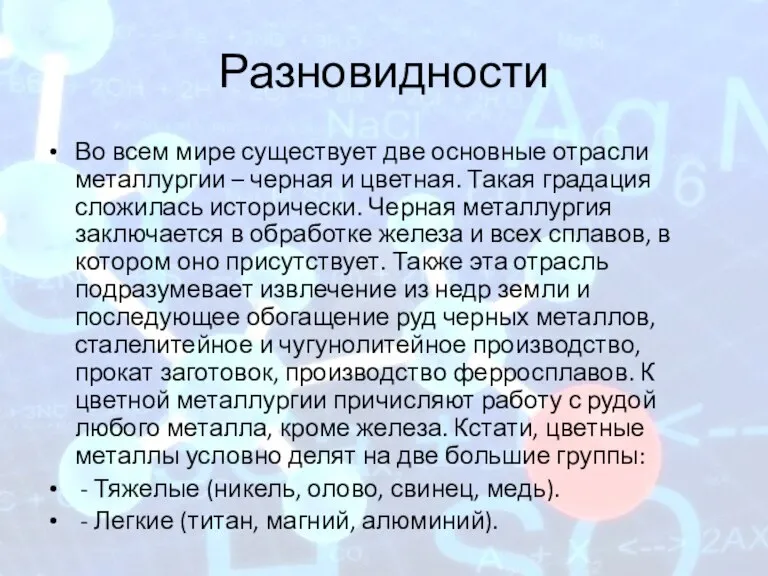 Разновидности

• Во всем мире существует две основные отрасли металлургии – черная и цветная. Такая градация сложилась исторически. Черная металлургия заключается в обработке железа и всех сплавов, в котором оно присутствует. Также эта отрасль подразумевает извлечение из недр земли и последующее обогащение руд черных металлов, сталелитейное и чугунолитейное производство, прокат заготовок, производство ферросплавов. К цветной металлургии причисляют работу с рудой любого металла, кроме железа. Кстати, цветные металлы условно делят на две большие группы:
• - Тяжелые (никель, олово, свинец, медь).
• - Легкие (титан, магний, алюминий).